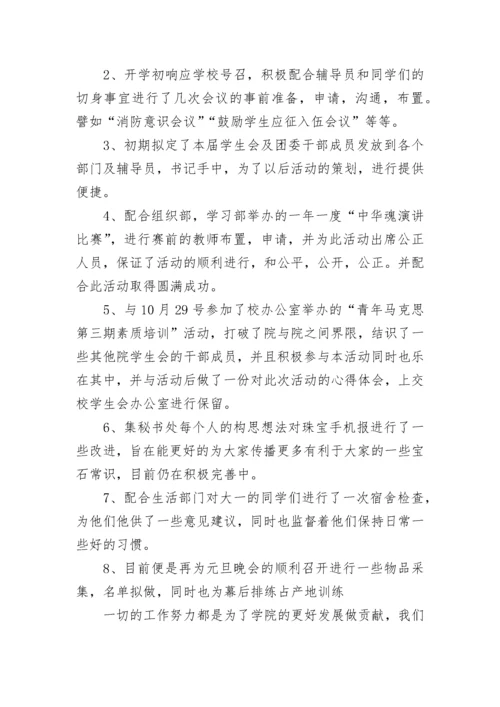 2、开学初响应学校号召，积极配合辅导员和同学们的切身事宜进行了几次会议的事前准备，申请，沟通，布置。譬如“消防意识会议”“鼓励学生应征入伍会议”等等。

3、初期拟定了本届学生会及团委干部成员发放到各个部门及辅导员，书记手中，为了以后活动的策划，进行提供便捷。

4、配合组织部，学习部举办的一年一度“中华魂演讲比赛”，进行赛前的教师布置，申请，并为此活动出席公正人员，保证了活动的顺利进行，和公平，公开，公正。并配合此活动取得圆满成功。

5、与10月29号参加了校办公室举办的“青年马克思第三期素质培训”活动，打破了院与院之间界限，结识了一些其他院学生会的干部成员，并且积极参与本活动同时也乐在其中，并与活动后做了一份对此次活动的心得体会，上交校学生会办公室进行保留。

6、集秘书处每个人的构思想法对珠宝手机报进行了一些改进，旨在能更好的为大家传播更多有利于大家的一些宝石常识，目前仍在积极完善中。

7、配合生活部门对大一的同学们进行了一次宿舍检查，为他们他供了一些意见建议，同时也监督着他们保持日常一些好的习惯。

8、目前便是再为元旦晚会的顺利召开进行一些物品采集，名单拟做，同时也为幕后排练占产地训练

一切的工作努力都是为了学院的更好发展做贡献，我们